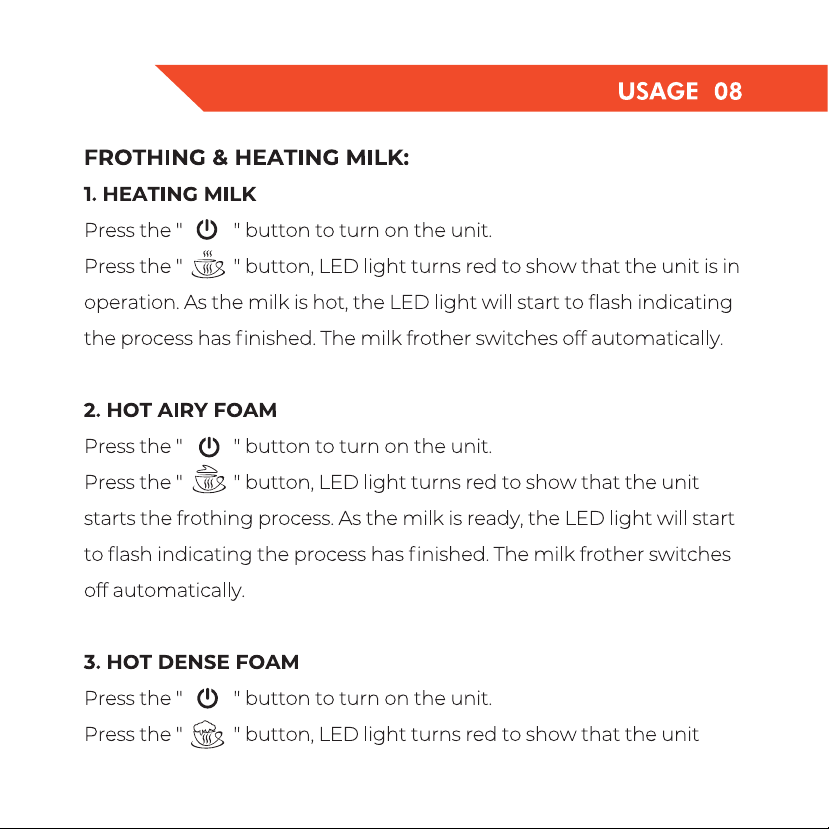 USAGE 08

FROTHING & HEATING MILK:

1. HEATING MILK

Press the " " button to turn on the unit.

Press the " " button, LED light turns red to show that the unit is in operation. As the milk is hot, the LED light will start to flash indicating the process has finished. The milk frother switches off automatically.

2. HOT AIRY FOAM

Press the " " button to turn on the unit.

Press the " " button, LED light turns red to show that the unit starts the frothing process. As the milk is ready, the LED light will start to flash indicating the process has finished. The milk frother switches off automatically.

3. HOT DENSE FOAM

Press the " " button to turn on the unit.

Press the " " button, LED light turns red to show that the unit